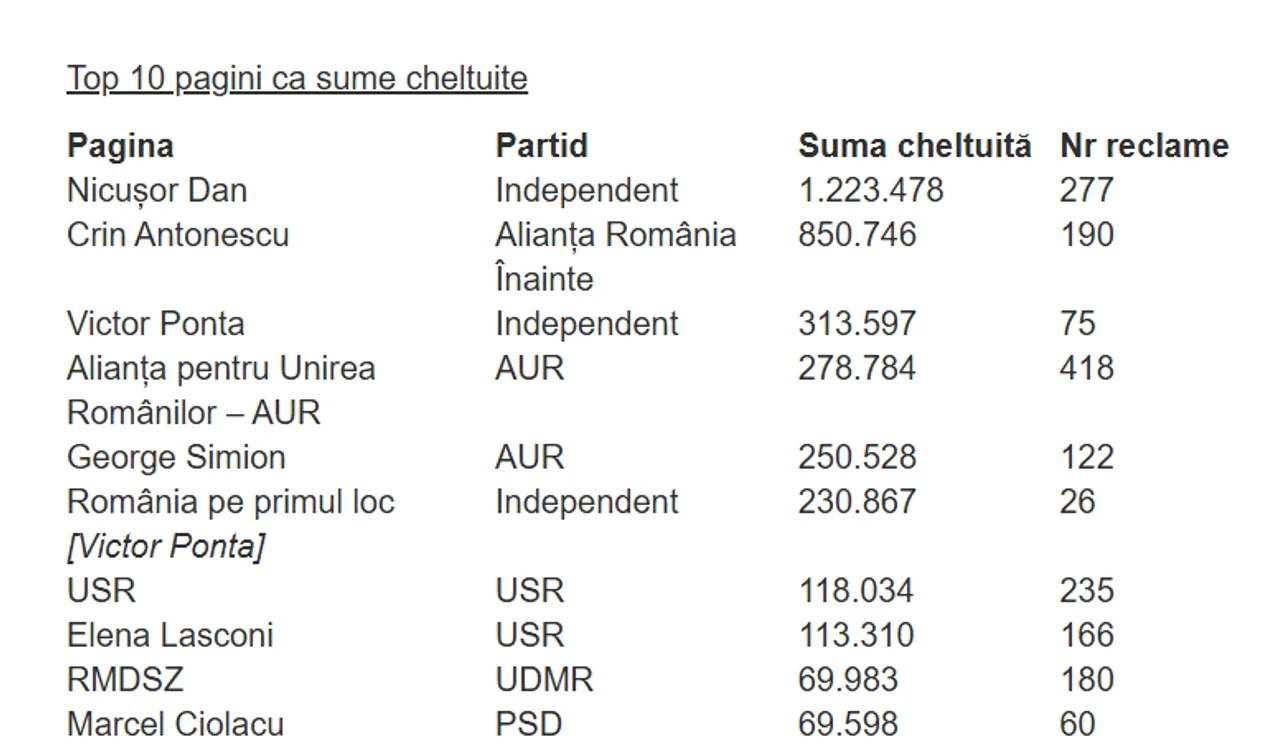 Top 10 pagini ca sume cheltuite

| Pagina | Partid | Suma cheltuită | Nr reclame |
|---|---|---|---|
| Nicușor Dan | Independent | 1.223.478 | 277 |
| Crin Antonescu | Alianța România Înainte | 850.746 | 190 |
| Victor Ponta | Independent | 313.597 | 75 |
| Alianța pentru Unirea Românilor – AUR | AUR | 278.784 | 418 |
| George Simion | AUR | 250.528 | 122 |
| România pe primul loc [Victor Ponta] | Independent | 230.867 | 26 |
| USR | USR | 118.034 | 235 |
| Elena Lasconi | USR | 113.310 | 166 |
| RMDSZ | UDMR | 69.983 | 180 |
| Marcel Ciolacu | PSD | 69.598 | 60 |